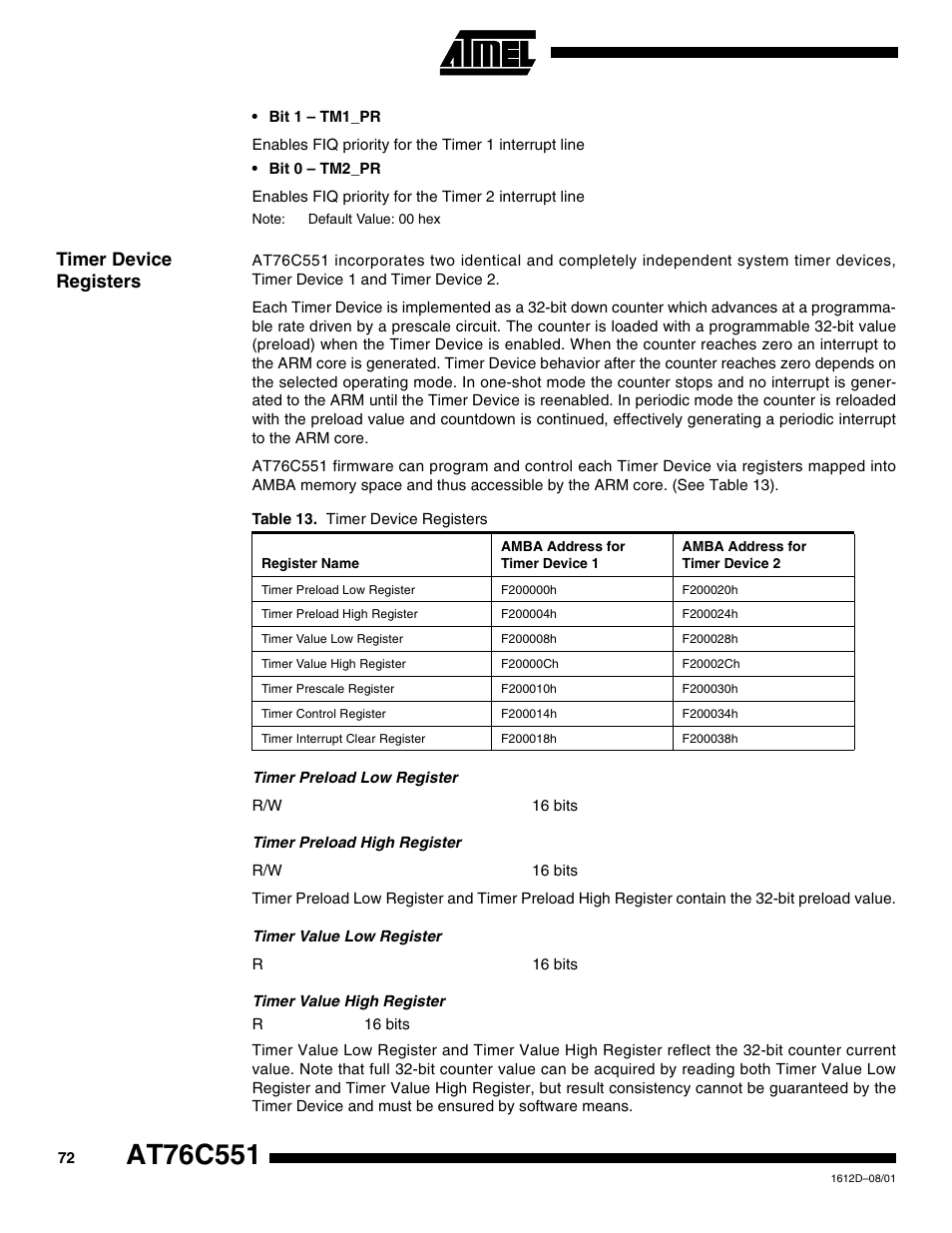 ATMEL

• Bit 1 – TM1_PR

Enables FIQ priority for the Timer 1 interrupt line

• Bit 0 – TM2_PR

Enables FIQ priority for the Timer 2 interrupt line

Note: Default Value: 00 hex

Timer Device Registers

AT76C551 incorporates two identical and completely independent system timer devices, Timer Device 1 and Timer Device 2.

Each Timer Device is implemented as a 32-bit down counter which advances at a programmable rate driven by a prescale circuit. The counter is loaded with a programmable 32-bit value (preload) when the Timer Device is enabled. When the counter reaches zero an interrupt to the ARM core is generated. Timer Device behavior after the counter reaches zero depends on the selected operating mode. In one-shot mode the counter stops and no interrupt is generated to the ARM until the Timer Device is reenabled. In periodic mode the counter is reloaded with the preload value and countdown is continued, effectively generating a periodic interrupt to the ARM core.

AT76C551 firmware can program and control each Timer Device via registers mapped into AMBA memory space and thus accessible by the ARM core. (See Table 13).

Table 13. Timer Device Registers

| Register Name | AMBA Address for Timer Device 1 | AMBA Address for Timer Device 2 |
|---|---|---|
| Timer Preload Low Register | F200000h | F200020h |
| Timer Preload High Register | F200004h | F200024h |
| Timer Value Low Register | F200008h | F200028h |
| Timer Value High Register | F20000Ch | F20002Ch |
| Timer Prescale Register | F200010h | F200030h |
| Timer Control Register | F200014h | F200034h |
| Timer Interrupt Clear Register | F200018h | F200038h |

Timer Preload Low Register

R/W 16 bits

Timer Preload High Register

R/W 16 bits

Timer Preload Low Register and Timer Preload High Register contain the 32-bit preload value.

Timer Value Low Register

R 16 bits

Timer Value High Register

R 16 bits

Timer Value Low Register and Timer Value High Register reflect the 32-bit counter current value. Note that full 32-bit counter value can be acquired by reading both Timer Value Low Register and Timer Value High Register, but result consistency cannot be guaranteed by the Timer Device and must be ensured by software means.

72 AT76C551

1612D–08/01